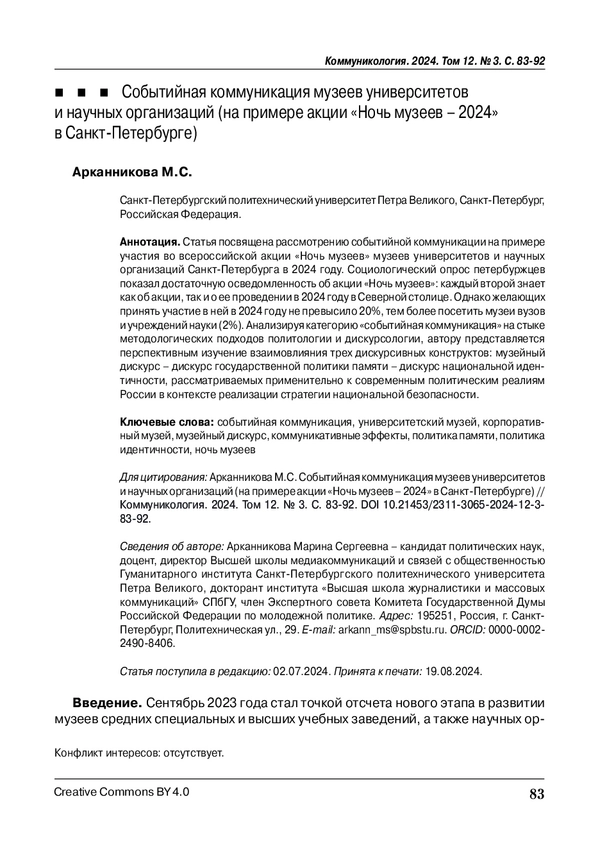 Коммуникология. 2024. Том 12. № 3. С. 83-92

■ ■ ■ Событийная коммуникация музеев университетов и научных организаций (на примере акции «Ночь музеев – 2024» в Санкт-Петербурге)

Арканникова М.С.

Санкт-Петербургский политехнический университет Петра Великого, Санкт-Петербург, Российская Федерация.

Аннотация. Статья посвящена рассмотрению событийной коммуникации на примере участия во всероссийской акции «Ночь музеев» музеев университетов и научных организаций Санкт-Петербурга в 2024 году. Социологический опрос петербуржцев показал достаточную осведомленность об акции «Ночь музеев»: каждый второй знает как об акции, так и о ее проведении в 2024 году в Северной столице. Однако желающих принять участие в ней в 2024 году не превысило 20%, тем более посетить музеи вузов и учреждений науки (2%). Анализируя категорию «событийная коммуникация» на стыке методологических подходов политологии и дискурсологии, автору представляется перспективным изучение взаимовлияния трех дискурсивных конструктов: музейный дискурс – дискурс государственной политики памяти – дискурс национальной идентичности, рассматриваемых применительно к современным политическим реалиям России в контексте реализации стратегии национальной безопасности.

Ключевые слова: событийная коммуникация, университетский музей, корпоративный музей, музейный дискурс, коммуникативные эффекты, политика памяти, политика идентичности, ночь музеев

Для цитирования: Арканникова М.С. Событийная коммуникация музеев университетов и научных организаций (на примере акции «Ночь музеев – 2024» в Санкт-Петербурге) // Коммуникология. 2024. Том 12. № 3. С. 83-92. DOI 10.21453/2311-3065-2024-12-3-83-92.

Сведения об авторе: Арканникова Марина Сергеевна – кандидат политических наук, доцент, директор Высшей школы медиакоммуникаций и связей с общественностью Гуманитарного института Санкт-Петербургского политехнического университета Петра Великого, докторант института «Высшая школа журналистики и массовых коммуникаций» СПбГУ, член Экспертного совета Комитета Государственной Думы Российской Федерации по молодежной политике. Адрес: 195251, Россия, г. Санкт-Петербург, Политехническая ул., 29. E-mail: arkann_ms@spbstu.ru. ORCID: 0000-0002-2490-8406.

Статья поступила в редакцию: 02.07.2024. Принята к печати: 19.08.2024.

Введение. Сентябрь 2023 года стал точкой отсчета нового этапа в развитии музеев средних специальных и высших учебных заведений, а также научных ор-

Конфликт интересов: отсутствует.

Creative Commons BY 4.0

83